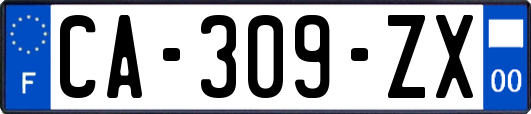 F

CA-309-ZX

00